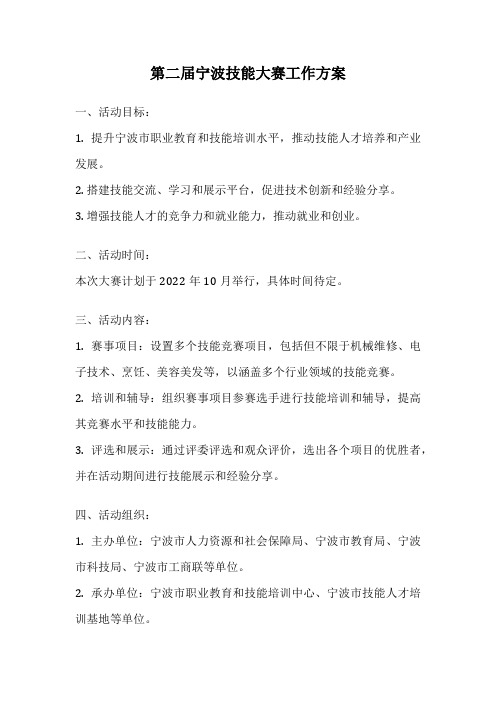 第二届宁波技能大赛工作方案

一、活动目标：

1. 提升宁波市职业教育和技能培训水平，推动技能人才培养和产业发展。

2. 搭建技能交流、学习和展示平台，促进技术创新和经验分享。

3. 增强技能人才的竞争力和就业能力，推动就业和创业。

二、活动时间：

本次大赛计划于 2022 年 10 月举行，具体时间待定。

三、活动内容：

1. 赛事项目：设置多个技能竞赛项目，包括但不限于机械维修、电子技术、烹饪、美容美发等，以涵盖多个行业领域的技能竞赛。

2. 培训和辅导：组织赛事项目参赛选手进行技能培训和辅导，提高其竞赛水平和技能能力。

3. 评选和展示：通过评委评选和观众评价，选出各个项目的优胜者，并在活动期间进行技能展示和经验分享。

四、活动组织：

1. 主办单位：宁波市人力资源和社会保障局、宁波市教育局、宁波市科技局、宁波市工商联等单位。

2. 承办单位：宁波市职业教育和技能培训中心、宁波市技能人才培训基地等单位。